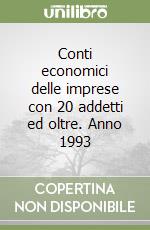 unilibro

Conti economici delle imprese con 20 addetti ed oltre. Anno 1993

COPERTINA NON DISPONIBILE